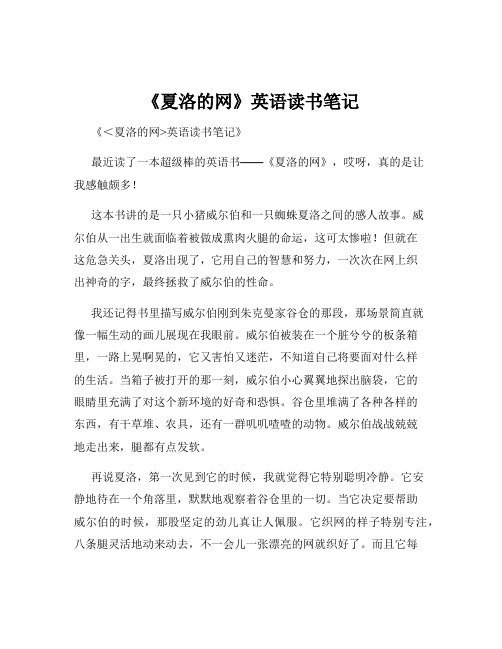 《夏洛的网》英语读书笔记

《<夏洛的网>英语读书笔记》

最近读了一本超级棒的英语书——《夏洛的网》，哎呀，真的是让我感触颇多！

这本书讲的是一只小猪威尔伯和一只蜘蛛夏洛之间的感人故事。威尔伯从一出生就面临着被做成熏肉火腿的命运，这可太惨啦！但就在这危急关头，夏洛出现了，它用自己的智慧和努力，一次次在网上织出神奇的字，最终拯救了威尔伯的性命。

我还记得书里描写威尔伯刚到朱克曼家谷仓的那段，那场景简直就像一幅生动的画儿展现在我眼前。威尔伯被装在一个脏兮兮的板条箱里，一路上晃啊晃的，它又害怕又迷茫，不知道自己将要面对什么样的生活。当箱子被打开的那一刻，威尔伯小心翼翼地探出脑袋，它的眼睛里充满了对这个新环境的好奇和恐惧。谷仓里堆满了各种各样的东西，有干草堆、农具，还有一群叽叽喳喳的动物。威尔伯战战兢兢地走出来，腿都有点发软。

再说夏洛，第一次见到它的时候，我就觉得它特别聪明冷静。它安静地待在一个角落里，默默地观察着谷仓里的一切。当它决定要帮助威尔伯的时候，那股坚定的劲儿真让人佩服。它织网的样子特别专注，八条腿灵活地动来动去，不一会儿一张漂亮的网就织好了。而且它每